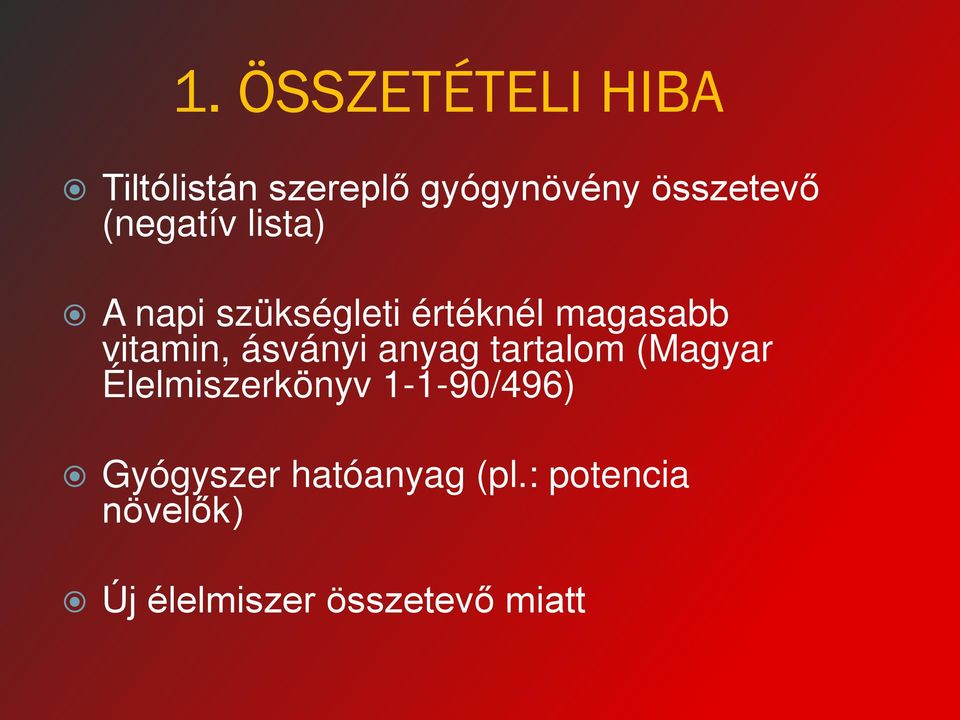 1. ÖSSZETÉTELI HIBA

Tiltólistán szereplő gyógynövény összetevő (negatív lista)

A napi szükségleti értéknél magasabb vitamin, ásványi anyag tartalom (Magyar Élelmiszerkönyv 1-1-90/496)

Gyógyszer hatóanyag (pl.: potencia növelők)

Új élelmiszer összetevő miatt